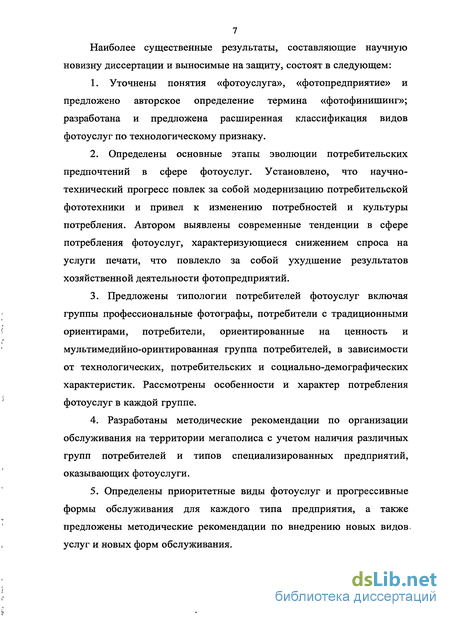 7

Наиболее существенные результаты, составляющие научную новизну диссертации и выносимые на защиту, состоят в следующем:

1. Уточнены понятия «фотоуслуга», «фотопредприятие» и предложено авторское определение термина «фотофинишинг»; разработана и предложена расширенная классификация видов фотоуслуг по технологическому признаку.

2. Определены основные этапы эволюции потребительских предпочтений в сфере фотоуслуг. Установлено, что научно-технический прогресс повлек за собой модернизацию потребительской фототехники и привел к изменению потребностей и культуры потребления. Автором выявлены современные тенденции в сфере потребления фотоуслуг, характеризующиеся снижением спроса на услуги печати, что повлекло за собой ухудшение результатов хозяйственной деятельности фотопредприятий.

3. Предложены типологии потребителей фотоуслуг включая группы профессиональные фотографы, потребители с традиционными ориентирами, потребители, ориентированные на ценность и мультимедийно-оринтированная группа потребителей, в зависимости от технологических, потребительских и социально-демографических характеристик. Рассмотрены особенности и характер потребления фотоуслуг в каждой группе.

4. Разработаны методические рекомендации по организации обслуживания на территории мегаполиса с учетом наличия различных групп потребителей и типов специализированных предприятий, оказывающих фотоуслуги.

5. Определены приоритетные виды фотоуслуг и прогрессивные формы обслуживания для каждого типа предприятия, а также предложены методические рекомендации по внедрению новых видов услуг и новых форм обслуживания.

dsLib.net
библиотека диссертаций